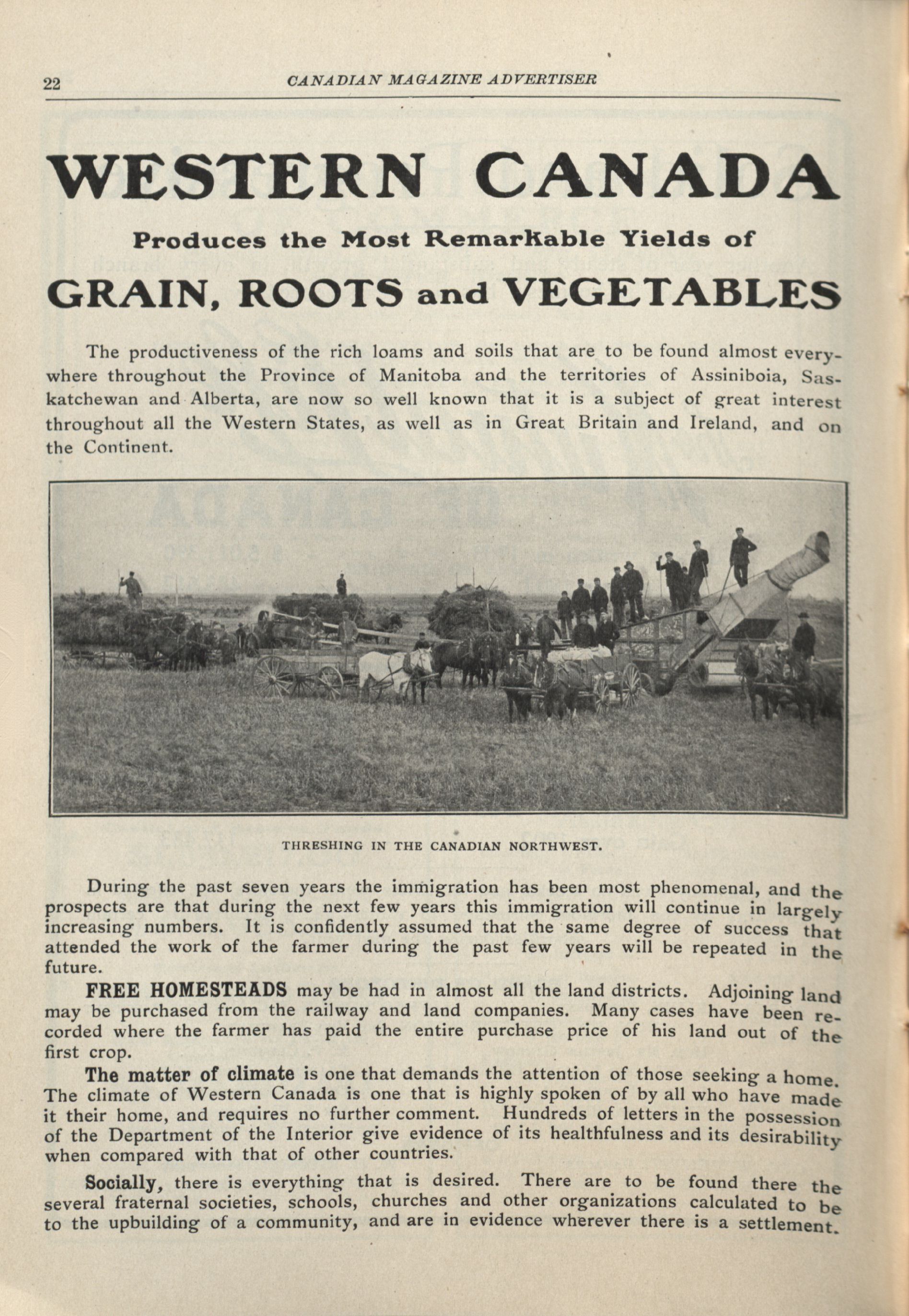 22 CANADIAN MAGAZINE ADVERTISER

WESTERN CANADA

Produces the Most Remarkable Yields of

GRAIN, ROOTS and VEGETABLES

The productiveness of the rich loams and soils that are to be found almost everywhere throughout the Province of Manitoba and the territories of Assiniboia, Saskatchewan and Alberta, are now so well known that it is a subject of great interest throughout all the Western States, as well as in Great Britain and Ireland, and on the Continent.

THRESHING IN THE CANADIAN NORTHWEST.

During the past seven years the immigration has been most phenomenal, and the prospects are that during the next few years this immigration will continue in largely increasing numbers. It is confidently assumed that the same degree of success that attended the work of the farmer during the past few years will be repeated in the future.

FREE HOMESTEADS may be had in almost all the land districts. Adjoining land may be purchased from the railway and land companies. Many cases have been recorded where the farmer has paid the entire purchase price of his land out of the first crop.

The matter of climate is one that demands the attention of those seeking a home. The climate of Western Canada is one that is highly spoken of by all who have made it their home, and requires no further comment. Hundreds of letters in the possession of the Department of the Interior give evidence of its healthfulness and its desirability when compared with that of other countries.

Socially, there is everything that is desired. There are to be found there the several fraternal societies, schools, churches and other organizations calculated to be to the upbuilding of a community, and are in evidence wherever there is a settlement.